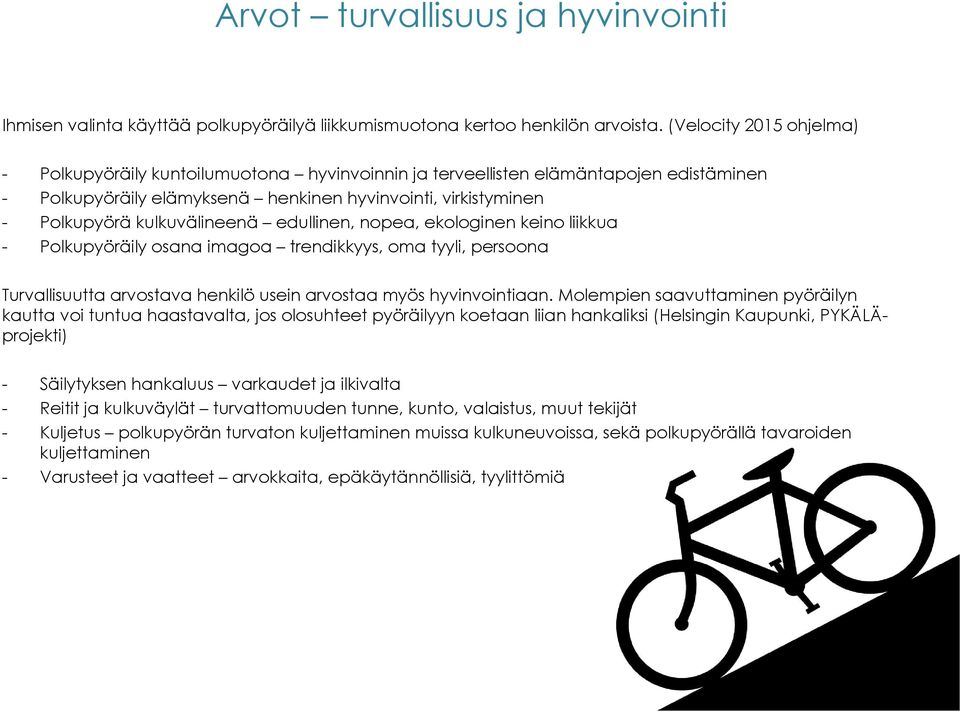 Arvot – turvallisuus ja hyvinvointi

Ihmisen valinta käyttää polkupyöräilyä liikkumismuotona kertoo henkilön arvoista. (Velocity 2015 ohjelma)

- Polkupyöräily kuntoilumuotona – hyvinvoinnin ja terveellisten elämäntapojen edistäminen
- Polkupyöräily elämyksenä – henkinen hyvinvointi, virkistyminen
- Polkupyörä kulkuvälineenä – edullinen, nopea, ekologinen keino liikkua
- Polkupyöräily osana imagoa – trendikkyys, oma tyyli, persoona

Turvallisuutta arvostava henkilö usein arvostaa myös hyvinvointiaan. Molempien saavuttaminen pyöräilyn kautta voi tuntua haastavalta, jos olosuhteet pyöräilyyn koetaan liian hankaliksi (Helsingin Kaupunki, PYKÄLÄ-projekti)

- Säilytyksen hankaluus – varkaudet ja ilkivalta
- Reitit ja kulkuväylät – turvattomuuden tunne, kunto, valaistus, muut tekijät
- Kuljetus – polkupyörän turvaton kuljettaminen muissa kulkuneuvoissa, sekä polkupyörällä tavaroiden kuljettaminen
- Varusteet ja vaatteet – arvokkaita, epäkäytännöllisiä, tyylittömiä